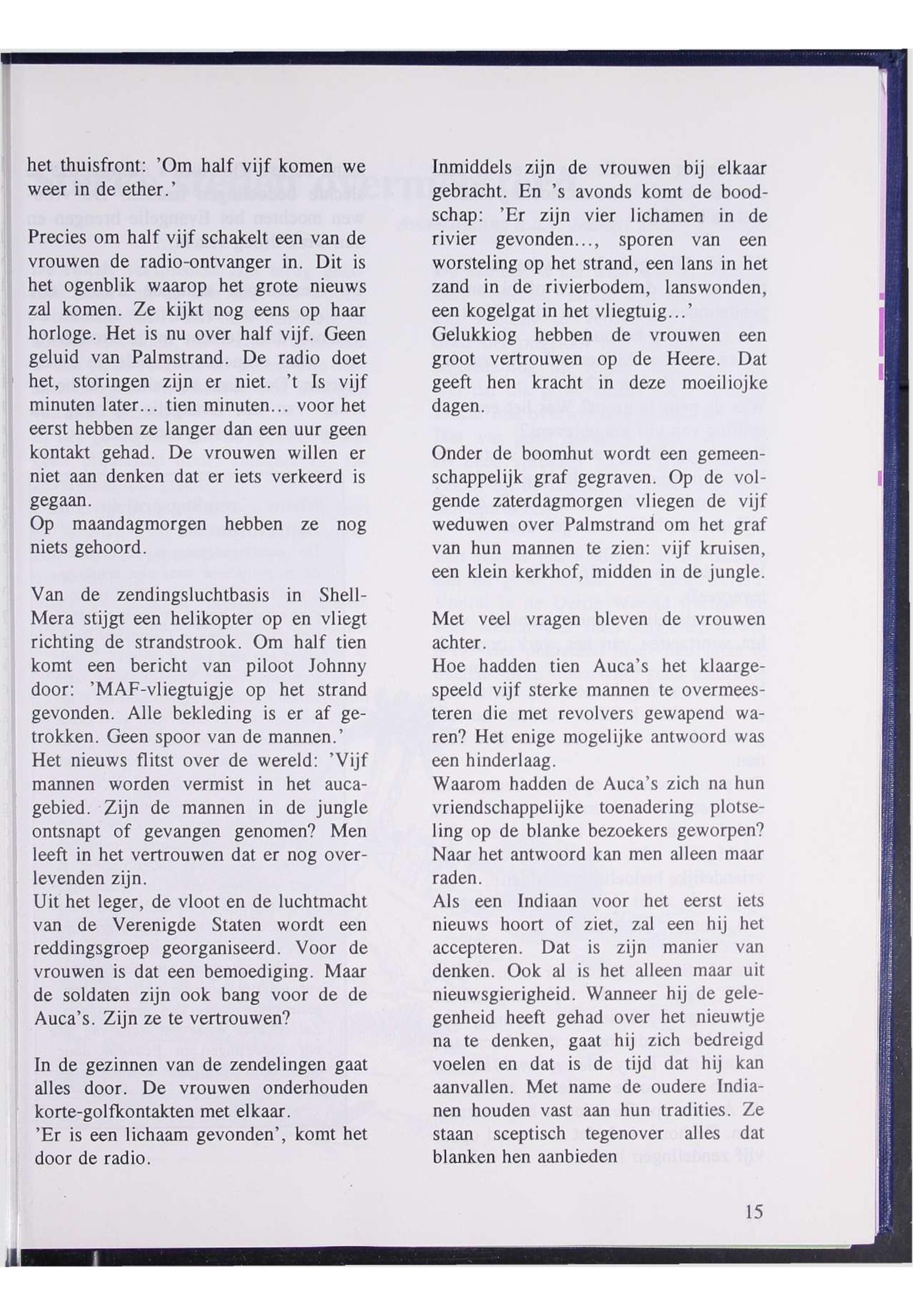 het thuisfront: 'Om half vijf komen we weer in de ether.'

Precies om half vijf schakelt een van de vrouwen de radio-ontvanger in. Dit is het ogenblik waarop het grote nieuws zal komen. Ze kijkt nog eens op haar horloge. Het is nu over half vijf. Geen geluid van Palmstrand. De radio doet het, storingen zijn er niet. 't Is vijf minuten later... tien minuten... voor het eerst hebben ze langer dan een uur geen kontakt gehad. De vrouwen willen er niet aan denken dat er iets verkeerd is gegaan.
Op maandagmorgen hebben ze nog niets gehoord.

Van de zendingsluchtbasis in Shell-Mera stijgt een helikopter op en vliegt richting de strandstrook. Om half tien komt een bericht van piloot Johnny door: 'MAF-vliegtuigje op het strand gevonden. Alle bekleding is er af getrokken. Geen spoor van de mannen.'
Het nieuws flitst over de wereld: 'Vijf mannen worden vermist in het auca-gebied. Zijn de mannen in de jungle ontsnapt of gevangen genomen? Men leeft in het vertrouwen dat er nog overlevenden zijn.
Uit het leger, de vloot en de luchtmacht van de Verenigde Staten wordt een reddingsgroep georganiseerd. Voor de vrouwen is dat een bemoediging. Maar de soldaten zijn ook bang voor de de Auca's. Zijn ze te vertrouwen?

In de gezinnen van de zendelingen gaat alles door. De vrouwen onderhouden korte-golfkontakten met elkaar.
'Er is een lichaam gevonden', komt het door de radio.

Inmiddels zijn de vrouwen bij elkaar gebracht. En 's avonds komt de boodschap: 'Er zijn vier lichamen in de rivier gevonden..., sporen van een worsteling op het strand, een lans in het zand in de rivierbodem, lanswonden, een kogelgat in het vliegtuig...'
Gelukkiog hebben de vrouwen een groot vertrouwen op de Heere. Dat geeft hen kracht in deze moeiliojke dagen.

Onder de boomhut wordt een gemeenschappelijk graf gegraven. Op de volgende zaterdagmorgen vliegen de vijf weduwen over Palmstrand om het graf van hun mannen te zien: vijf kruisen, een klein kerkhof, midden in de jungle.

Met veel vragen bleven de vrouwen achter.
Hoe hadden tien Auca's het klaargespeeld vijf sterke mannen te overmeesteren die met revolvers gewapend waren? Het enige mogelijke antwoord was een hinderlaag.
Waarom hadden de Auca's zich na hun vriendschappelijke toenadering plotseling op de blanke bezoekers geworpen? Naar het antwoord kan men alleen maar raden.
Als een Indiaan voor het eerst iets nieuws hoort of ziet, zal een hij het accepteren. Dat is zijn manier van denken. Ook al is het alleen maar uit nieuwsgierigheid. Wanneer hij de gelegenheid heeft gehad over het nieuwtje na te denken, gaat hij zich bedreigd voelen en dat is de tijd dat hij kan aanvallen. Met name de oudere Indianen houden vast aan hun tradities. Ze staan sceptisch tegenover alles dat blanken hen aanbieden

15